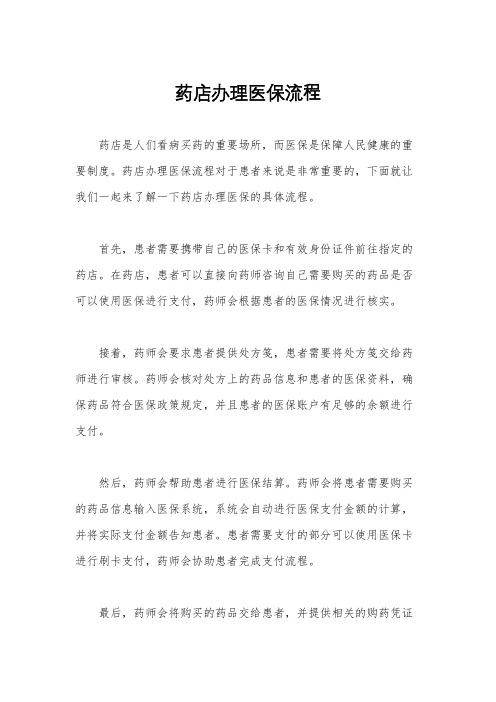 药店办理医保流程

药店是人们看病买药的重要场所，而医保是保障人民健康的重要制度。药店办理医保流程对于患者来说是非常重要的，下面就让我们一起来了解一下药店办理医保的具体流程。

首先，患者需要携带自己的医保卡和有效身份证件前往指定的药店。在药店，患者可以直接向药师咨询自己需要购买的药品是否可以使用医保进行支付，药师会根据患者的医保情况进行核实。

接着，药师会要求患者提供处方笺，患者需要将处方笺交给药师进行审核。药师会核对处方上的药品信息和患者的医保资料，确保药品符合医保政策规定，并且患者的医保账户有足够的余额进行支付。

然后，药师会帮助患者进行医保结算。药师会将患者需要购买的药品信息输入医保系统，系统会自动进行医保支付金额的计算，并将实际支付金额告知患者。患者需要支付的部分可以使用医保卡进行刷卡支付，药师会协助患者完成支付流程。

最后，药师会将购买的药品交给患者，并提供相关的购药凭证